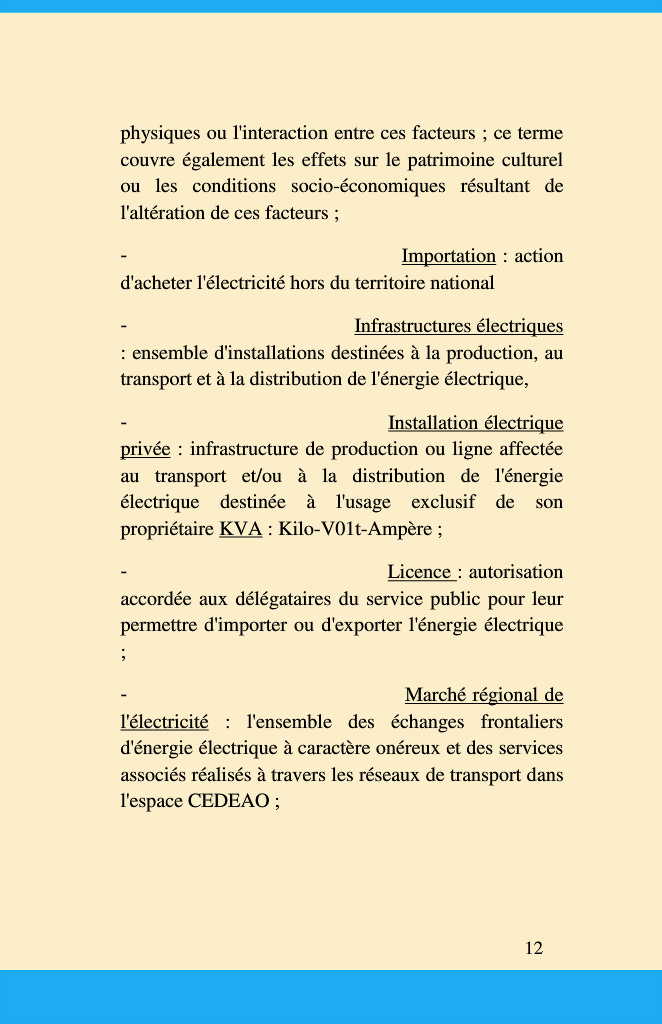 physiques ou l'interaction entre ces facteurs ; ce terme couvre également les effets sur le patrimoine culturel ou les conditions socio-économiques résultant de l'altération de ces facteurs ;

- Importation : action d'acheter l'électricité hors du territoire national

- Infrastructures électriques : ensemble d'installations destinées à la production, au transport et à la distribution de l'énergie électrique,

- Installation électrique privée : infrastructure de production ou ligne affectée au transport et/ou à la distribution de l'énergie électrique destinée à l'usage exclusif de son propriétaire KVA : Kilo-V01t-Ampère ;

- Licence : autorisation accordée aux délégataires du service public pour leur permettre d'importer ou d'exporter l'énergie électrique ;

- Marché régional de l'électricité : l'ensemble des échanges frontaliers d'énergie électrique à caractère onéreux et des services associés réalisés à travers les réseaux de transport dans l'espace CEDEAO ;

12